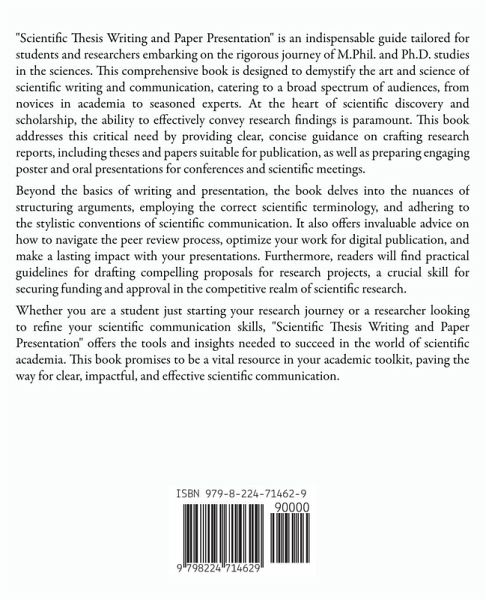 "Scientific Thesis Writing and Paper Presentation" is an indispensable guide tailored for students and researchers embarking on the rigorous journey of M.Phil. and Ph.D. studies in the sciences. This comprehensive book is designed to demystify the art and science of scientific writing and communication, catering to a broad spectrum of audiences, from novices in academia to seasoned experts. At the heart of scientific discovery and scholarship, the ability to effectively convey research findings is paramount. This book addresses this critical need by providing clear, concise guidance on crafting research reports, including theses and papers suitable for publication, as well as preparing engaging poster and oral presentations for conferences and scientific meetings.

Beyond the basics of writing and presentation, the book delves into the nuances of structuring arguments, employing the correct scientific terminology, and adhering to the stylistic conventions of scientific communication. It also offers invaluable advice on how to navigate the peer review process, optimize your work for digital publication, and make a lasting impact with your presentations. Furthermore, readers will find practical guidelines for drafting compelling proposals for research projects, a crucial skill for securing funding and approval in the competitive realm of scientific research.

Whether you are a student just starting your research journey or a researcher looking to refine your scientific communication skills, "Scientific Thesis Writing and Paper Presentation" offers the tools and insights needed to succeed in the world of scientific academia. This book promises to be a vital resource in your academic toolkit, paving the way for clear, impactful, and effective scientific communication.

ISBN 979-8-224-71462-9

90000

9 798224 714629